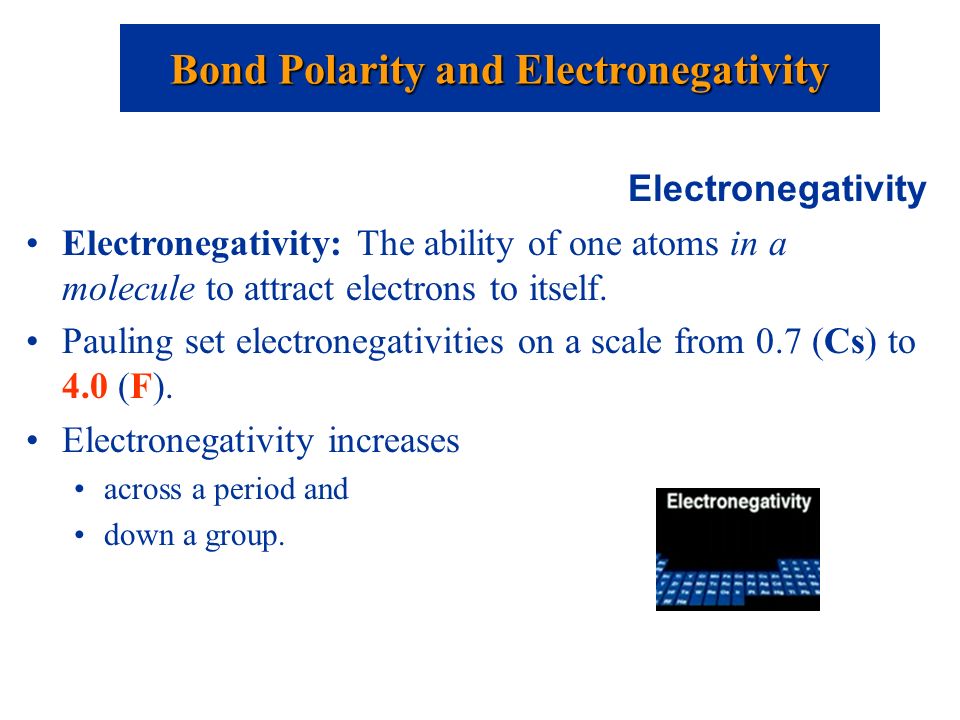 Bond Polarity and Electronegativity

Electronegativity

• Electronegativity: The ability of one atoms in a molecule to attract electrons to itself.

• Pauling set electronegativities on a scale from 0.7 (Cs) to 4.0 (F).

• Electronegativity increases

• across a period and

• down a group.

Electronegativity